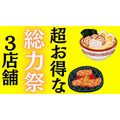 超お得な
総力祭
3店舗